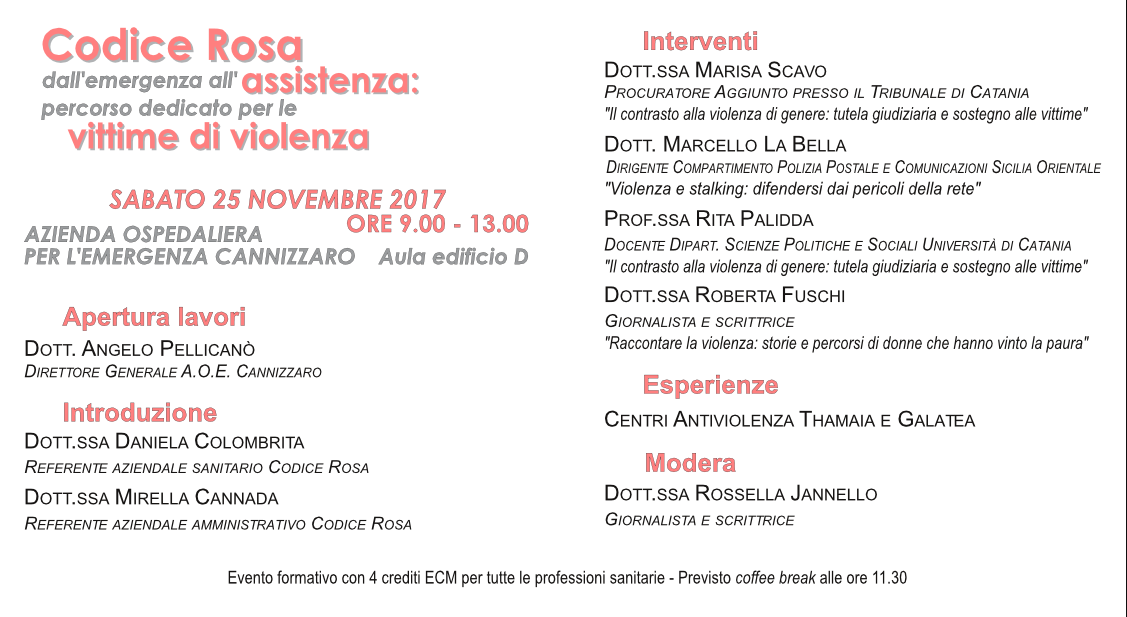 Codice Rosa
dall'emergenza all' assistenza:
percorso dedicato per le
vittime di violenza

SABATO 25 NOVEMBRE 2017
ORE 9.00 - 13.00
AZIENDA OSPEDALIERA
PER L'EMERGENZA CANNIZZARO Aula edificio D

Apertura lavori
DOTT. ANGELO PELLICANÒ
DIRETTORE GENERALE A.O.E. CANNIZZARO

Introduzione
DOTT.SSA DANIELA COLOMBRITA
REFERENTE AZIENDALE SANITARIO CODICE ROSA
DOTT.SSA MIRELLA CANNADA
REFERENTE AZIENDALE AMMINISTRATIVO CODICE ROSA

Interventi
DOTT.SSA MARISA SCAVO
PROCURATORE AGGIUNTO PRESSO IL TRIBUNALE DI CATANIA
"Il contrasto alla violenza di genere: tutela giudiziaria e sostegno alle vittime"
DOTT. MARCELLO LA BELLA
DIRIGENTE COMPARTIMENTO POLIZIA POSTALE E COMUNICAZIONI SICILIA ORIENTALE
"Violenza e stalking: difendersi dai pericoli della rete"
PROF.SSA RITA PALIDDA
DOCENTE DIPART. SCIENZE POLITICHE E SOCIALI UNIVERSITÀ DI CATANIA
"Il contrasto alla violenza di genere: tutela giudiziaria e sostegno alle vittime"
DOTT.SSA ROBERTA FUSCHI
GIORNALISTA E SCRITTRICE
"Raccontare la violenza: storie e percorsi di donne che hanno vinto la paura"

Esperienze
CENTRI ANTIVIOLENZA THAMAIA E GALATEA

Modera
DOTT.SSA ROSSELLA JANNELLO
GIORNALISTA E SCRITTRICE

Evento formativo con 4 crediti ECM per tutte le professioni sanitarie - Previsto coffee break alle ore 11.30